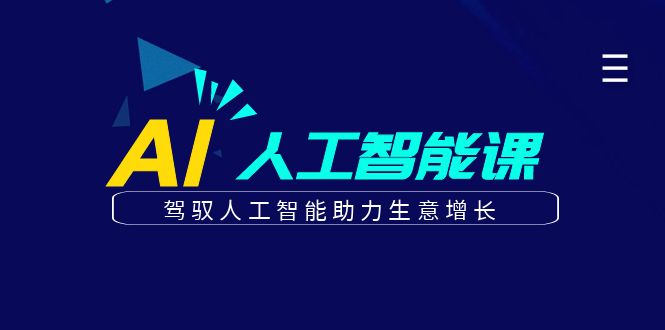 AI 人工智能课

驾驭人工智能助力生意增长